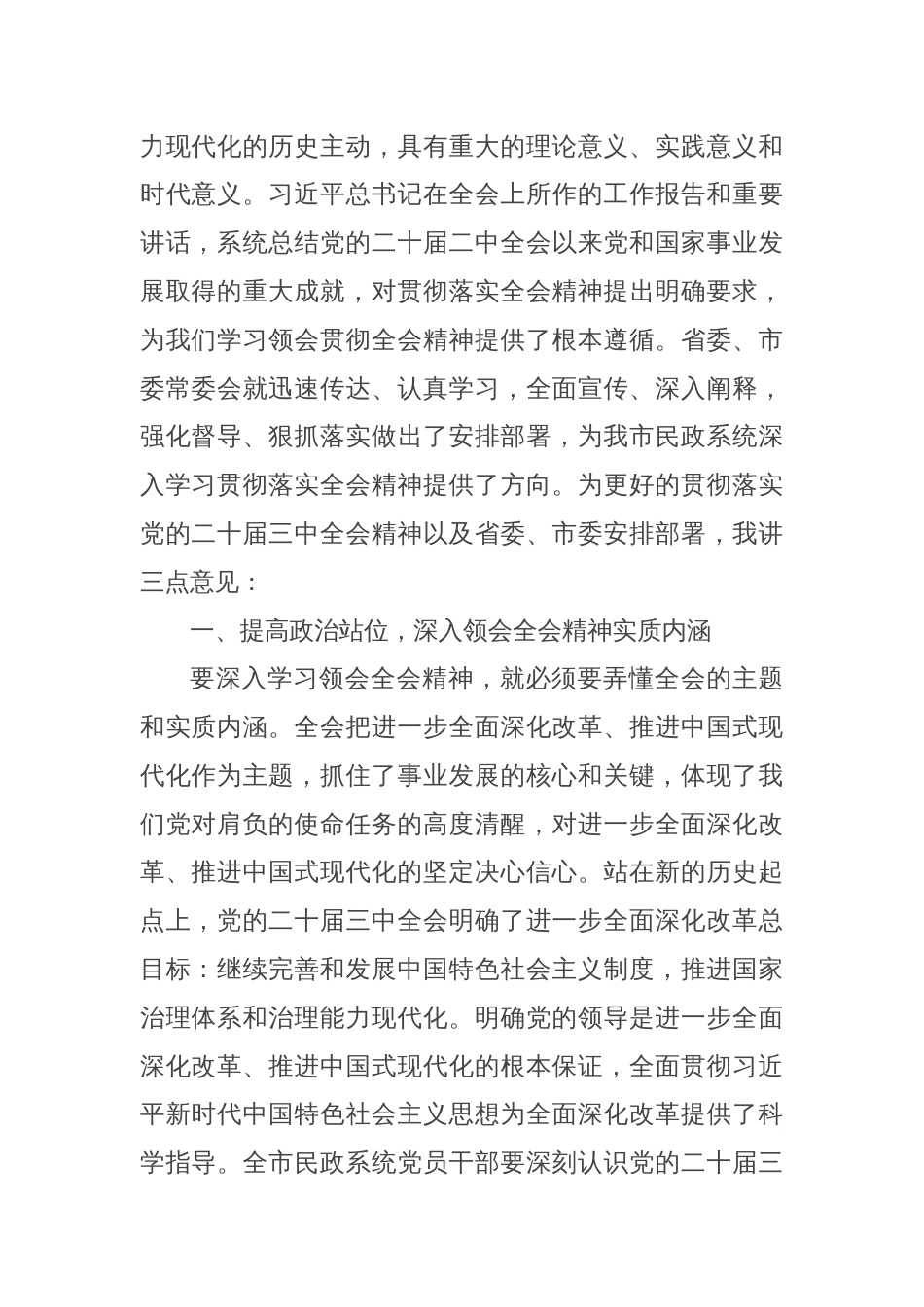 力现代化的历史主动，具有重大的理论意义、实践意义和时代意义。习近平总书记在全会上所作的工作报告和重要讲话，系统总结党的二十届二中全会以来党和国家事业发展取得的重大成就，对贯彻落实全会精神提出明确要求，为我们学习领会贯彻全会精神提供了根本遵循。省委、市委常委会就迅速传达、认真学习，全面宣传、深入阐释，强化督导、狠抓落实做出了安排部署，为我市民政系统深入学习贯彻落实全会精神提供了方向。为更好的贯彻落实党的二十届三中全会精神以及省委、市委安排部署，我讲三点意见：

一、提高政治站位，深入领会全会精神实质内涵

要深入学习领会全会精神，就必须要弄懂全会的主题和实质内涵。全会把进一步全面深化改革、推进中国式现代化作为主题，抓住了事业发展的核心和关键，体现了我们党对肩负的使命任务的高度清醒，对进一步全面深化改革、推进中国式现代化的坚定决心信心。站在新的历史起点上，党的二十届三中全会明确了进一步全面深化改革总目标：继续完善和发展中国特色社会主义制度，推进国家治理体系和治理能力现代化。明确党的领导是进一步全面深化改革、推进中国式现代化的根本保证，全面贯彻习近平新时代中国特色社会主义思想为全面深化改革提供了科学指导。全市民政系统党员干部要深刻认识党的二十届三